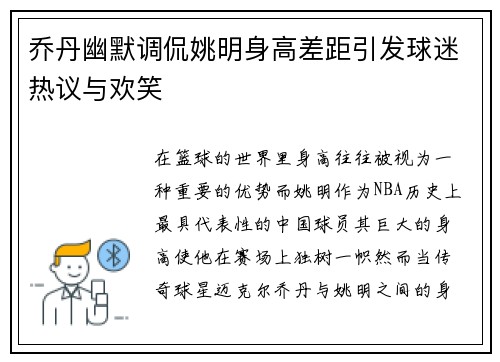 乔丹幽默调侃姚明身高差距引发球迷热议与欢笑

在篮球的世界里身高往往被视为一种重要的优势而姚明作为NBA历史上最具代表性的中国球员其巨大的身高使他在赛场上独树一帜然而当传奇球星迈克尔乔丹与姚明之间的身